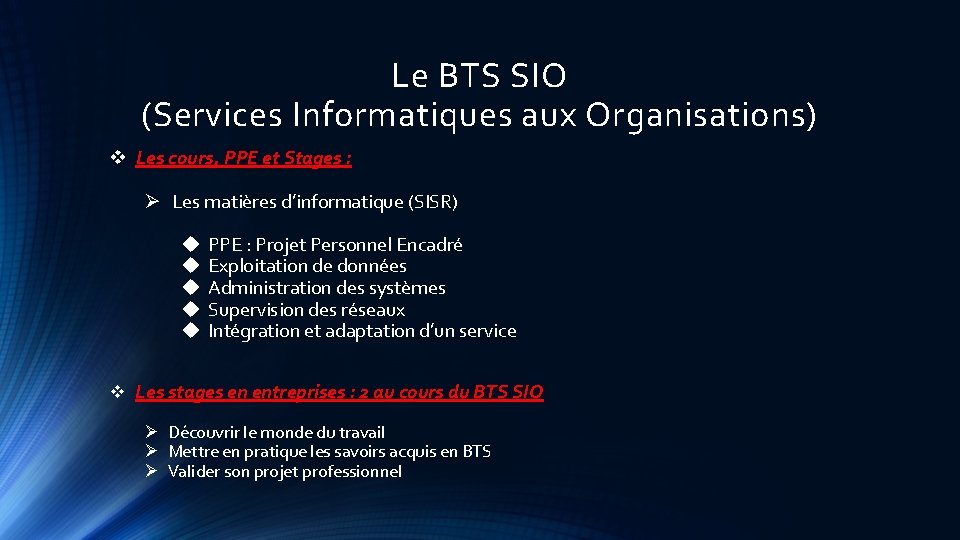 Le BTS SIO
(Services Informatiques aux Organisations)

❖ Les cours, PPE et Stages :

➢ Les matières d'informatique (SISR)

◆ PPE : Projet Personnel Encadré
◆ Exploitation de données
◆ Administration des systèmes
◆ Supervision des réseaux
◆ Intégration et adaptation d'un service

❖ Les stages en entreprises : 2 au cours du BTS SIO

➢ Découvrir le monde du travail
➢ Mettre en pratique les savoirs acquis en BTS
➢ Valider son projet professionnel